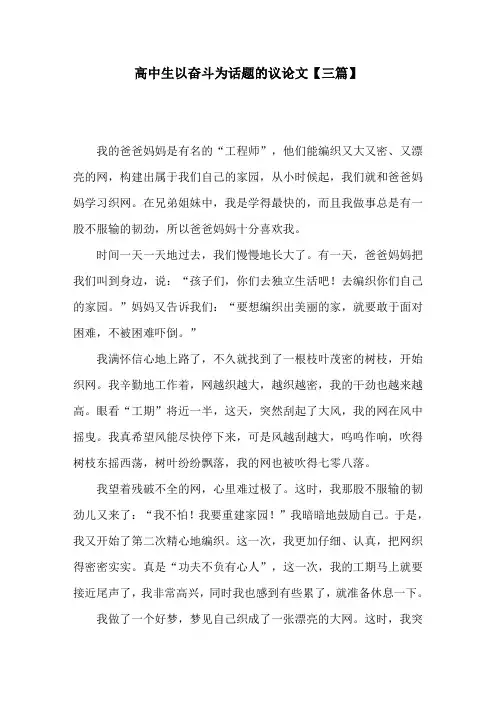 高中生以奋斗为话题的议论文【三篇】

我的爸爸妈妈是有名的“工程师”，他们能编织又大又密、又漂亮的网，构建出属于我们自己的家园，从小时候起，我们就和爸爸妈妈学习织网。在兄弟姐妹中，我是学得最快的，而且我做事总是有一股不服输的韧劲，所以爸爸妈妈十分喜欢我。

时间一天一天地过去，我们慢慢地长大了。有一天，爸爸妈妈把我们叫到身边，说：“孩子们，你们去独立生活吧！去编织你们自己的家园。”妈妈又告诉我们：“要想编织出美丽的家，就要敢于面对困难，不被困难吓倒。”

我满怀信心地上路了，不久就找到了一根枝叶茂密的树枝，开始织网。我辛勤地工作着，网越织越大，越织越密，我的干劲也越来越高。眼看“工期”将近一半，这天，突然刮起了大风，我的网在风中摇曳。我真希望风能尽快停下来，可是风越刮越大，呜呜作响，吹得树枝东摇西荡，树叶纷纷飘落，我的网也被吹得七零八落。

我望着残破不全的网，心里难过极了。这时，我那股不服输的韧劲儿又来了：“我不怕！我要重建家园！”我暗暗地鼓励自己。于是，我又开始了第二次精心地编织。这一次，我更加仔细、认真，把网织得密密实实。真是“功夫不负有心人”，这一次，我的工期马上就要接近尾声了，我非常高兴，同时我也感到有些累了，就准备休息一下。

我做了一个好梦，梦见自己织成了一张漂亮的大网。这时，我突